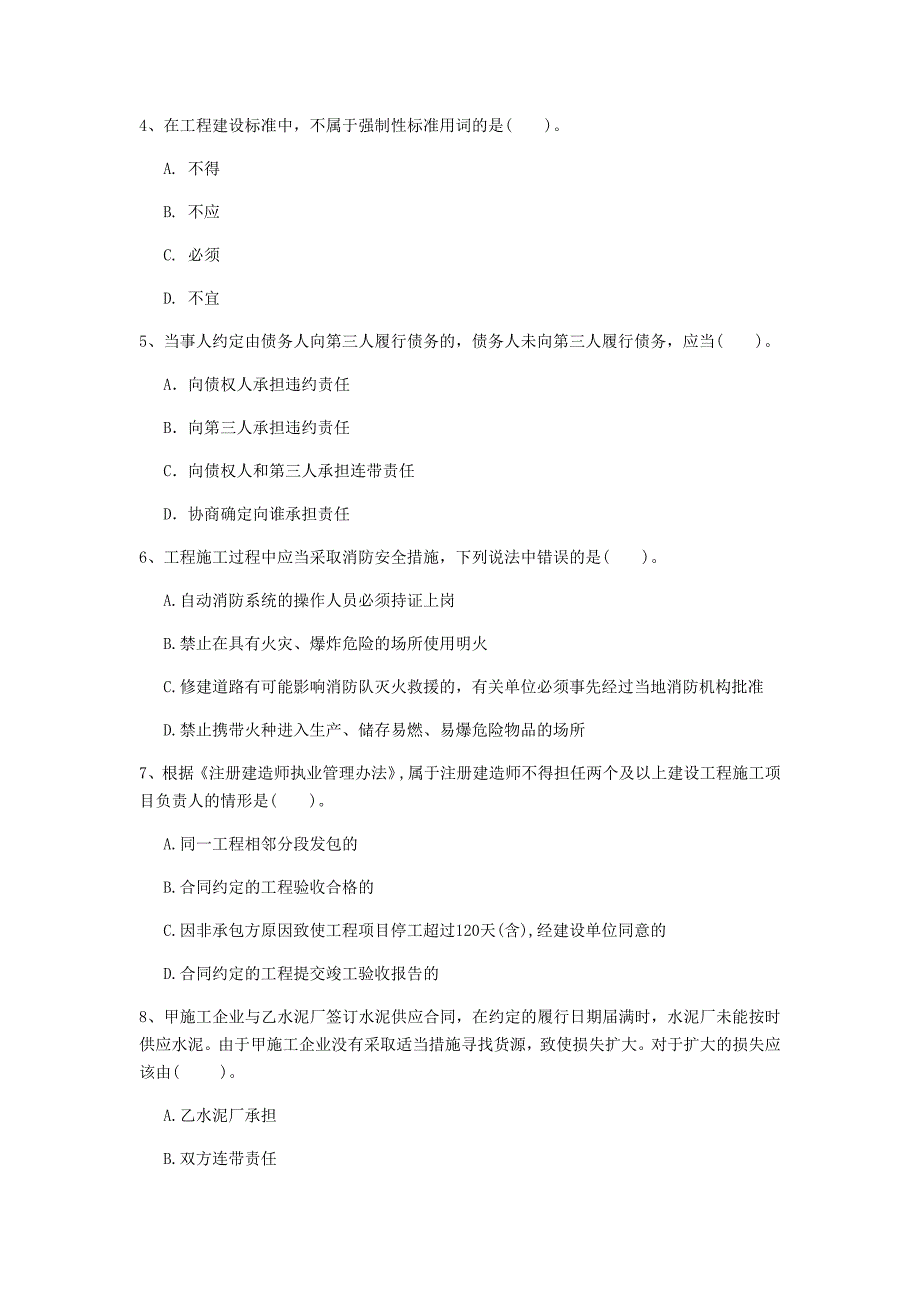 4、在工程建设标准中，不属于强制性标准用词的是(　　)。

A. 不得

B. 不应

C. 必须

D. 不宜

5、当事人约定由债务人向第三人履行债务的，债务人未向第三人履行债务，应当(　　)。

A. 向债权人承担违约责任

B. 向第三人承担违约责任

C. 向债权人和第三人承担连带责任

D. 协商确定向谁承担责任

6、工程施工过程中应当采取消防安全措施，下列说法中错误的是(　　)。

A.自动消防系统的操作人员必须持证上岗

B.禁止在具有火灾、爆炸危险的场所使用明火

C.修建道路有可能影响消防队灭火救援的，有关单位必须事先经过当地消防机构批准

D.禁止携带火种进入生产、储存易燃、易爆危险物品的场所

7、根据《注册建造师执业管理办法》，属于注册建造师不得担任两个及以上建设工程施工项目负责人的情形是(　　)。

A.同一工程相邻分段发包的

B.合同约定的工程验收合格的

C.因非承包方原因致使工程项目停工超过120天(含),经建设单位同意的

D.合同约定的工程提交竣工验收报告的

8、甲施工企业与乙水泥厂签订水泥供应合同，在约定的履行日期届满时，水泥厂未能按时供应水泥。由于甲施工企业没有采取适当措施寻找货源，致使损失扩大。对于扩大的损失应该由(　　)。

A.乙水泥厂承担

B.双方连带责任